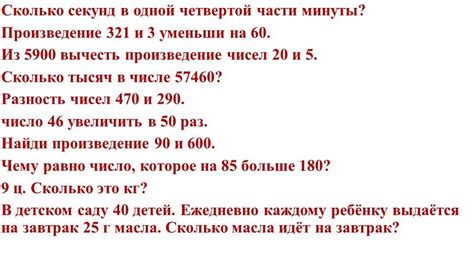 Сколько секунд в одной четвертой части минуты?
Произведение 321 и 3 уменьши на 60.
Из 5900 вычесть произведение чисел 20 и 5.
Сколько тысяч в числе 57460?
Разность чисел 470 и 290.
число 46 увеличить в 50 раз.
Найди произведение 90 и 600.
Чему равно число, которое на 85 больше 180?
9 ц. Сколько это кг?
В детском саду 40 детей. Ежедневно каждому ребёнку выдаётся на завтрак 25 г масла. Сколько масла идёт на завтрак?